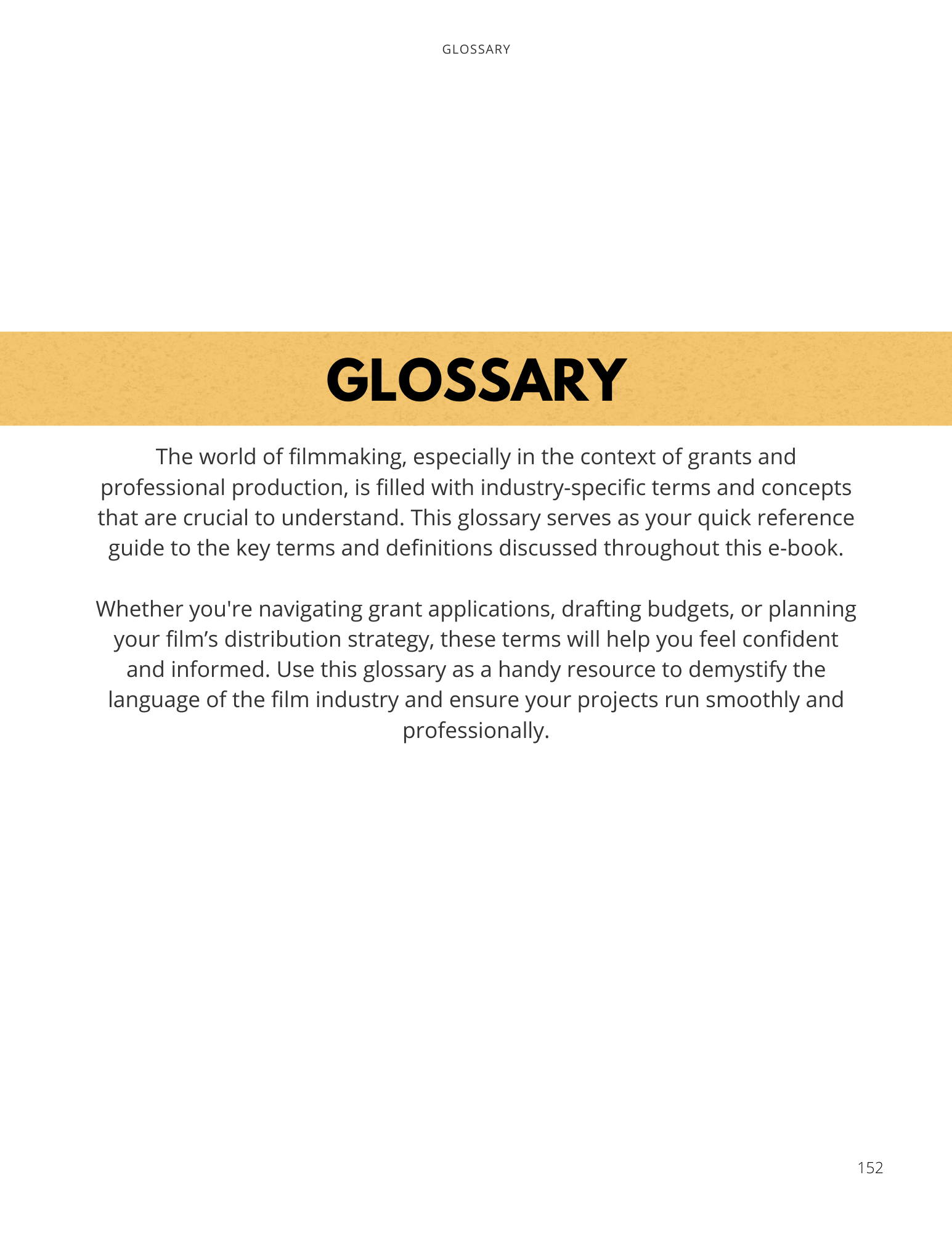 GLOSSARY

GLOSSARY

The world of filmmaking, especially in the context of grants and professional production, is filled with industry-specific terms and concepts that are crucial to understand. This glossary serves as your quick reference guide to the key terms and definitions discussed throughout this e-book.

Whether you're navigating grant applications, drafting budgets, or planning your film’s distribution strategy, these terms will help you feel confident and informed. Use this glossary as a handy resource to demystify the language of the film industry and ensure your projects run smoothly and professionally.

152